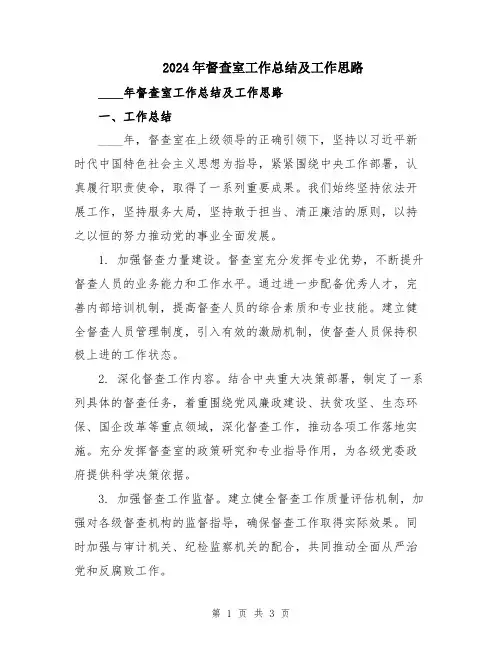 2024年督查室工作总结及工作思路

____年督查室工作总结及工作思路

一、工作总结

____年，督查室在上级领导的正确引领下，坚持以习近平新时代中国特色社会主义思想为指导，紧紧围绕中央工作部署，认真履行职责使命，取得了一系列重要成果。我们始终坚持依法开展工作，坚持服务大局，坚持敢于担当、清正廉洁的原则，以持之以恒的努力推动党的事业全面发展。

1. 加强督查力量建设。督查室充分发挥专业优势，不断提升督查人员的业务能力和工作水平。通过进一步配备优秀人才，完善内部培训机制，提高督查人员的综合素质和专业技能。建立健全督查人员管理制度，引入有效的激励机制，使督查人员保持积极上进的工作状态。

2. 深化督查工作内容。结合中央重大决策部署，制定了一系列具体的督查任务，着重围绕党风廉政建设、扶贫攻坚、生态环保、国企改革等重点领域，深化督查工作，推动各项工作落地实施。充分发挥督查室的政策研究和专业指导作用，为各级党委政府提供科学决策依据。

3. 加强督查工作监督。建立健全督查工作质量评估机制，加强对各级督查机构的监督指导，确保督查工作取得实际效果。同时加强与审计机关、纪检监察机关的配合，共同推动全面从严治党和反腐败工作。

第 1 页 共 3 页